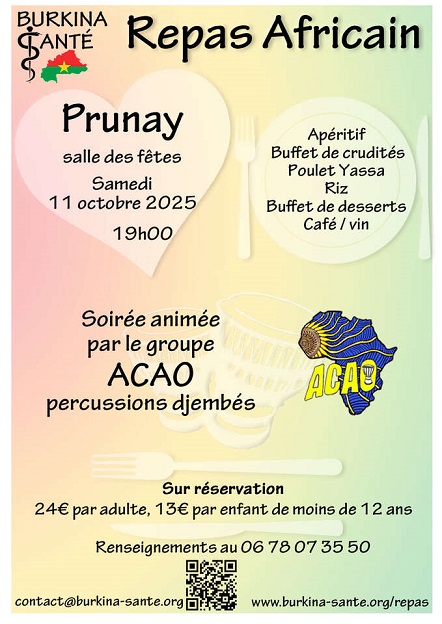 BURKINA SANTÉ

Repas Africain

Prunay

salle des fêtes

Samedi
11 octobre 2025

19h00

Apéritif
Buffet de crudités
Poulet Yassa
Riz
Buffet de desserts
Café / vin

Soirée animée
par le groupe
ACAO
percussions djembés

ACAO

Sur réservation
24€ par adulte, 13€ par enfant de moins de 12 ans

Renseignements au 06 78 07 35 50

contact@burkina-sante.org

www.burkina-sante.org/repas